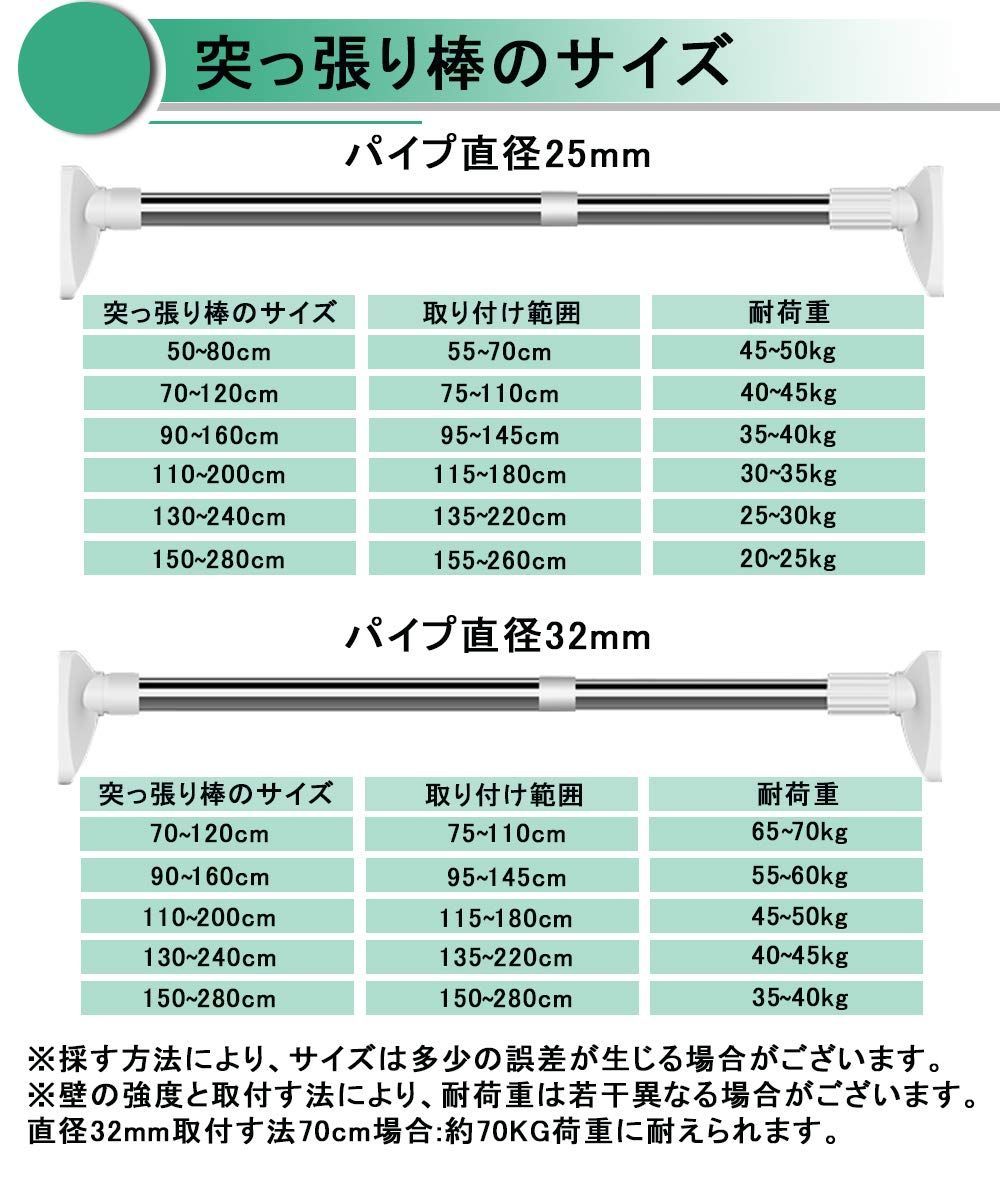 突っ張り棒のサイズ

パイプ直径25mm

| 突っ張り棒のサイズ | 取り付け範囲 | 耐荷重 |
|---|---|---|
| 50~80cm | 55~70cm | 45~50kg |
| 70~120cm | 75~110cm | 40~45kg |
| 90~160cm | 95~145cm | 35~40kg |
| 110~200cm | 115~180cm | 30~35kg |
| 130~240cm | 135~220cm | 25~30kg |
| 150~280cm | 155~260cm | 20~25kg |

パイプ直径32mm

| 突っ張り棒のサイズ | 取り付け範囲 | 耐荷重 |
|---|---|---|
| 70~120cm | 75~110cm | 65~70kg |
| 90~160cm | 95~145cm | 55~60kg |
| 110~200cm | 115~180cm | 45~50kg |
| 130~240cm | 135~220cm | 40~45kg |
| 150~280cm | 150~280cm | 35~40kg |

※採す方法により、サイズは多少の誤差が生じる場合がございます。
※壁の強度と取付す法により、耐荷重は若干異なる場合がございます。
直径32mm取付す法70cm場合:約70KG荷重に耐えられます。